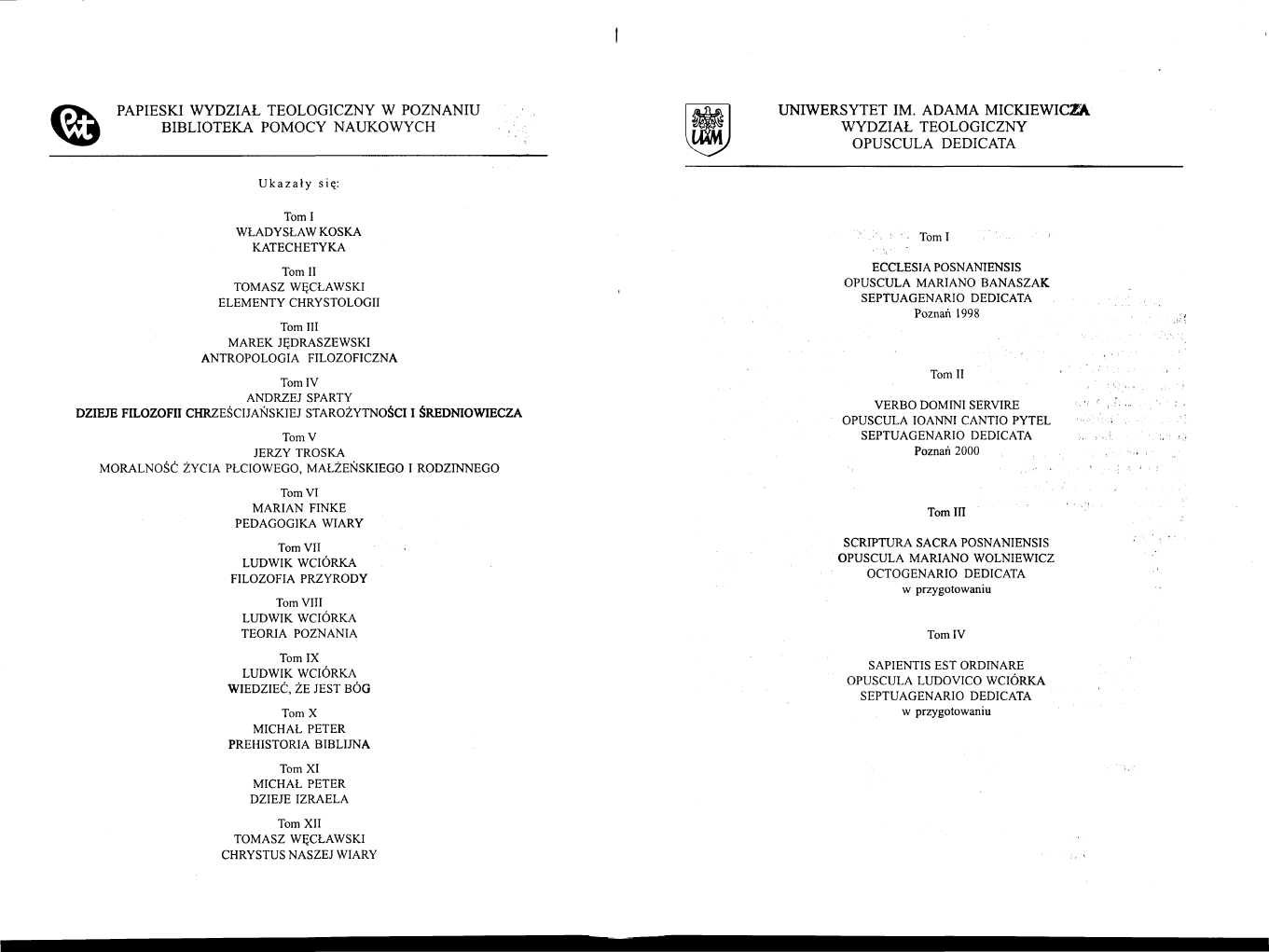 PAPIESKI WYDZIAŁ TEOLOGICZNY W POZNANIU
BIBLIOTEKA POMOCY NAUKOWYCH

Ukazały się:

Tom I
WŁADYSŁAW KOSKA
KATECHETYKA

Tom II
TOMASZ WĘCŁAWSKI
ELEMENTY CHRYSTOLOGII

Tom III
MAREK JĘDRASZEWSKI
ANTROPOLOGIA FILOZOFICZNA

Tom IV
ANDRZEJ SPARTY
DZIEJE FILOZOFII CHRZEŚCIJAŃSKIEJ STAROŻYTNOŚCI I ŚREDNIOWIECZA

Tom V
JERZY TROSKA
MORALNOŚĆ ŻYCIA PŁCIOWEGO, MAŁŻEŃSKIEGO I RODZINNEGO

Tom VI
MARIAN FINKE
PEDAGOGIKA WIARY

Tom VII
LUDWIK WCIÓRKA
FILOZOFIA PRZYRODY

Tom VIII
LUDWIK WCIÓRKA
TEORIA POZNANIA

Tom IX
LUDWIK WCIÓRKA
WIEDZIEĆ, ŻE JEST BÓG

Tom X
MICHAŁ PETER
PREHISTORIA BIBLIJNA

Tom XI
MICHAŁ PETER
DZIEJE IZRAELA

Tom XII
TOMASZ WĘCŁAWSKI
CHRYSTUS NASZEJ WIARY

UAM

UNIWERSYTET IM. ADAMA MICKIEWICZA
WYDZIAŁ TEOLOGICZNY
OPUSCULA DEDICATA

Tom I

ECCLESIA POSNANIENSIS
OPUSCULA MARIANO BANASZAK
SEPTUAGENARIO DEDICATA
Poznań 1998

Tom II

VERBO DOMINI SERVIRE
OPUSCULA IOANNI CANTIO PYTEL
SEPTUAGENARIO DEDICATA
Poznań 2000

Tom III

SCRIPTURA SACRA POSNANIENSIS
OPUSCULA MARIANO WOLNIEWICZ
OCTOGENARIO DEDICATA
w przygotowaniu

Tom IV

SAPIENTIS EST ORDINARE
OPUSCULA LUDOVICO WCIÓRKA
SEPTUAGENARIO DEDICATA
w przygotowaniu